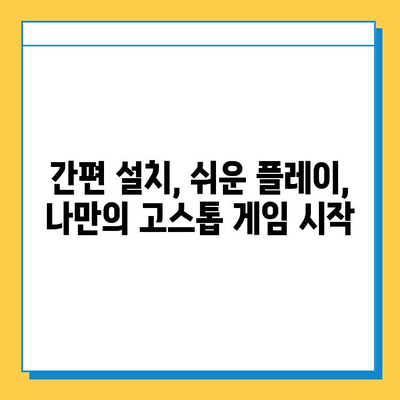 간편 설치, 쉬운 플레이,
나만의 고스톱 게임 시작